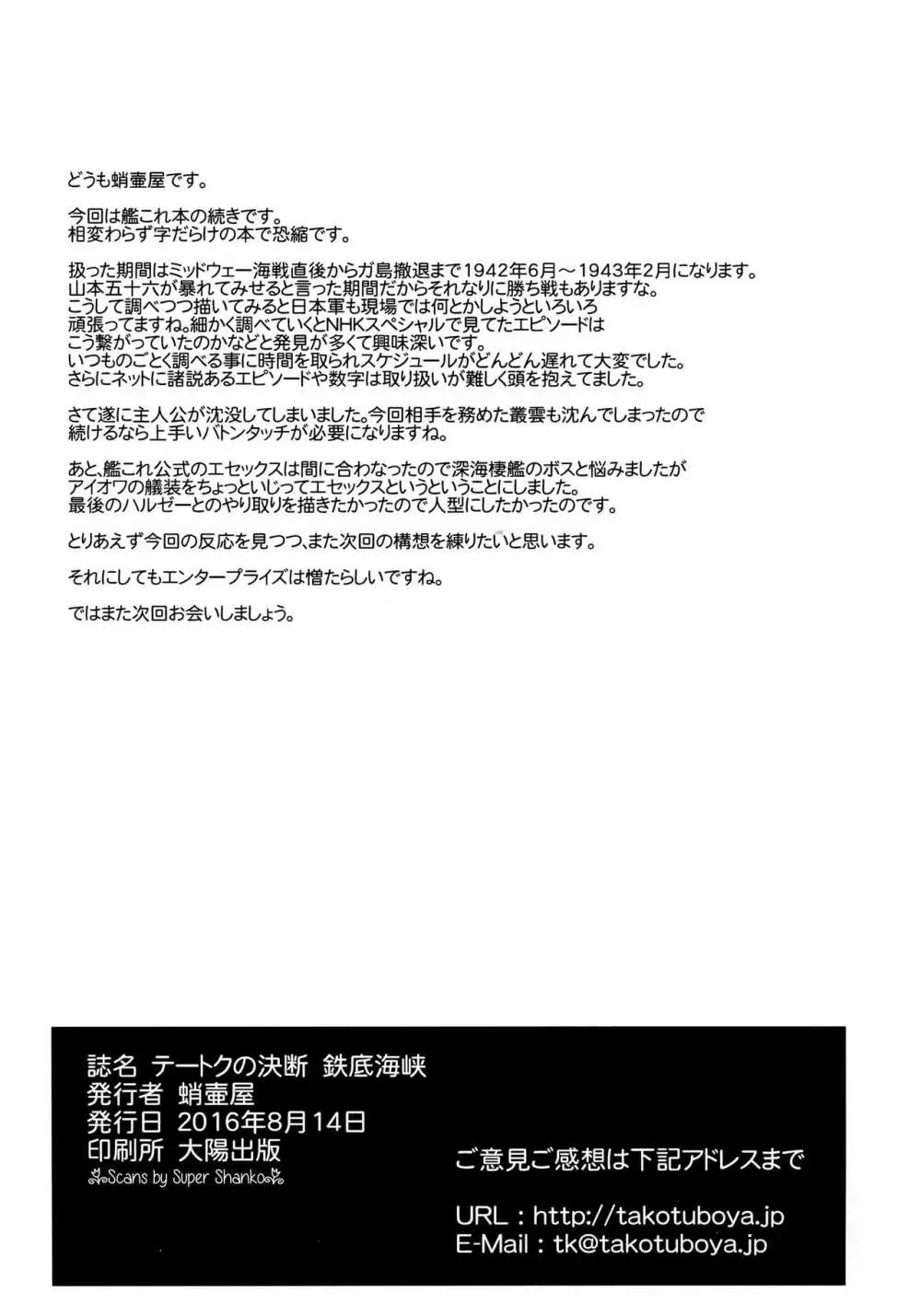 どうも蛸壷屋です。

今回は艦これ本の続きです。
相変わらず字だらけの本で恐縮です。

扱った期間はミッドウェー海戦直後からガ島撤退まで1942年6月～1943年2月になります。
山本五十六が暴れてみせると言った期間だからそれなりに勝ち戦もありますな。
こうして調べつつ描いてみると日本軍も現場では何とかしようといろいろ
頑張ってますね。細かく調べていくとNHKスペシャルで見てたエピソードは
こう繋がっていたのかなどと発見が多くて興味深いです。
いつものごとく調べる事に時間を取られスケジュールがどんどん遅れて大変でした。
さらにネットに諸説あるエピソードや数字は取り扱いが難しく頭を抱えてました。

さて遂に主人公が沈没してしまいました。今回相手を務めた叢雲も沈んでしまったので
続けるなら上手いバトンタッチが必要になりますね。

あと、艦これ公式のエセックスは間に合わなったので深海棲艦のボスと悩みましたが
アイオワの艤装をちょっといじってエセックスというということにしました。
最後のハルゼーとのやり取りを描きたかったので人型にしたかったのです。

とりあえず今回の反応を見つつ、また次回の構想を練りたいと思います。

それにしてもエンタープライズは憎たらしいですね。

ではまた次回お会いしましょう。

誌名 テートクの決断 鉄底海峡
発行者 蛸壷屋
発行日 2016年8月14日
印刷所 大陽出版
Scans by Super Shanko

ご意見ご感想は下記アドレスまで

URL：http://takotuboya.jp
E-Mail：tk@takotuboya.jp